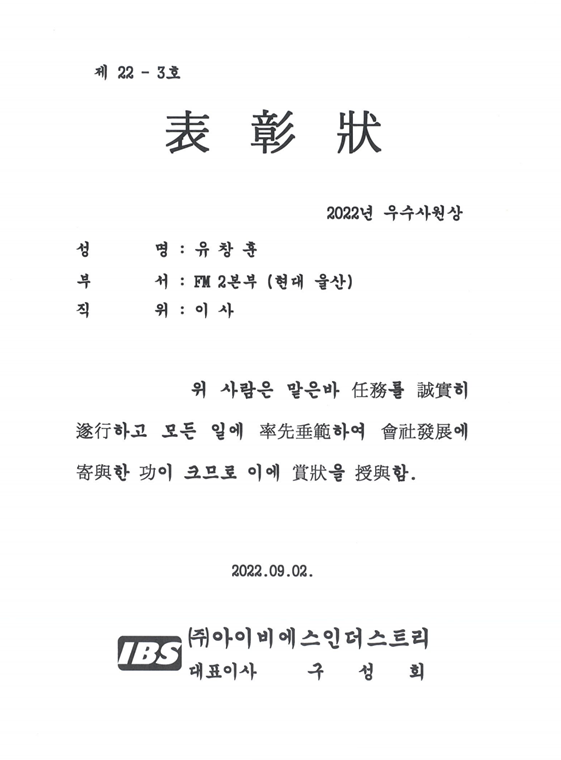 제 22 - 3호

表 彰 狀

2022년 우수사원상

성 명 : 유 창 훈
부 서 : FM 2본부 (현대 울산)
직 위 : 이 사

위 사람은 맡은바 任務를 誠實히 遂行하고 모든 일에 率先垂範하여 會社發展에 寄與한 功이 크므로 이에 賞狀을 授與함.

2022.09.02.

IBS ㈜아이비에스인더스트리
대표이사 구 성 회